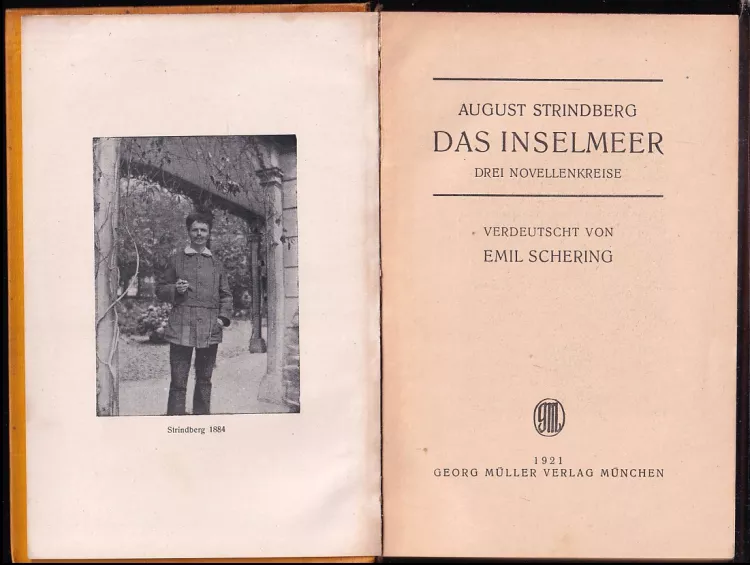 Strindberg 1884

AUGUST STRINDBERG
DAS INSELMEER
DREI NOVELLENKREISE

VERDEUTSCHT VON
EMIL SCHERING

GM

1921
GEORG MÜLLER VERLAG MÜNCHEN